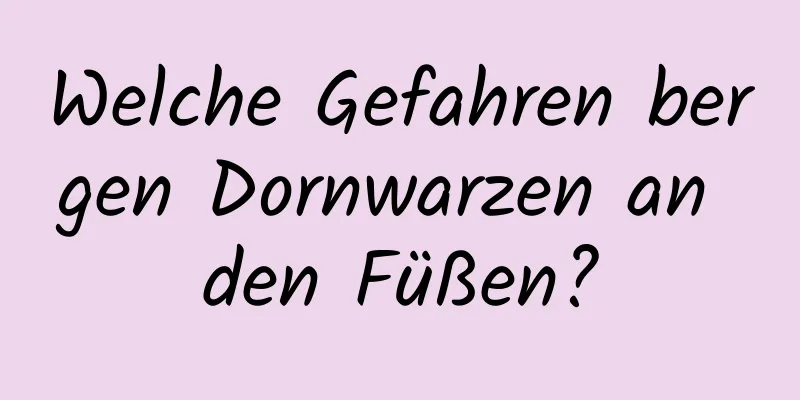 Welche Gefahren bergen Dornwarzen an den Füßen?